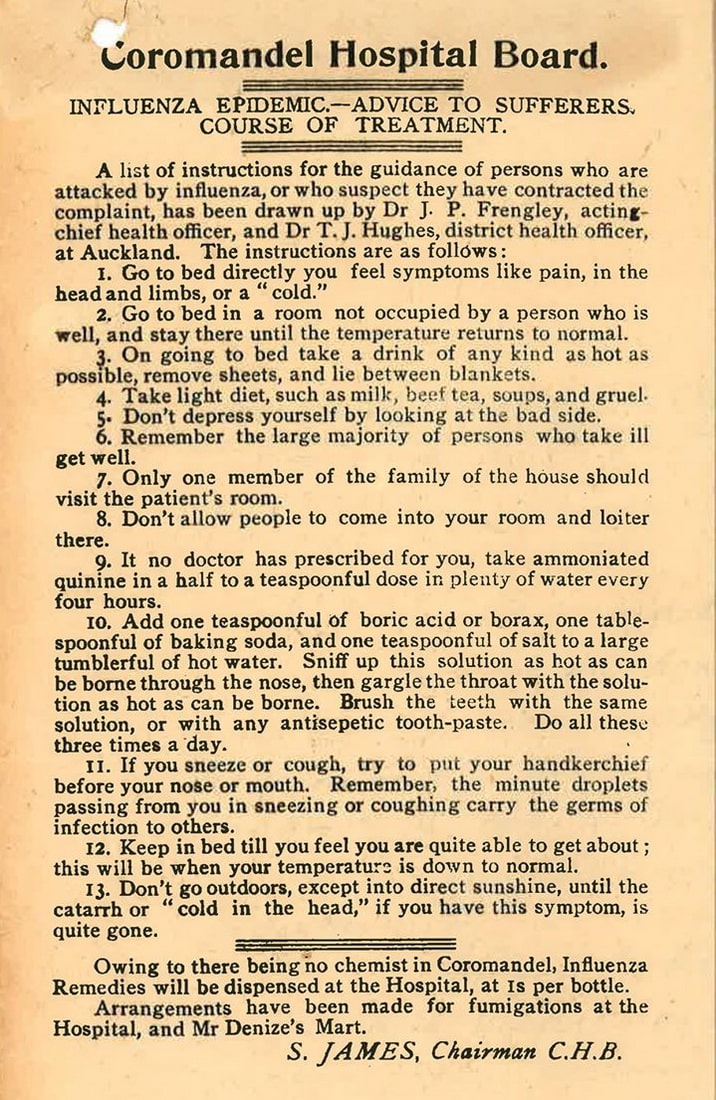 Coromandel Hospital Board.

INFLUENZA EPIDEMIC.—ADVICE TO SUFFERERS. COURSE OF TREATMENT.

A list of instructions for the guidance of persons who are attacked by influenza, or who suspect they have contracted the complaint, has been drawn up by Dr J. P. Frengley, acting-chief health officer, and Dr T. J. Hughes, district health officer, at Auckland. The instructions are as follows:

1. Go to bed directly you feel symptoms like pain, in the head and limbs, or a "cold."

2. Go to bed in a room not occupied by a person who is well, and stay there until the temperature returns to normal.

3. On going to bed take a drink of any kind as hot as possible, remove sheets, and lie between blankets.

4. Take light diet, such as milk, beef tea, soups, and gruel.

5. Don't depress yourself by looking at the bad side.

6. Remember the large majority of persons who take ill get well.

7. Only one member of the family of the house should visit the patient's room.

8. Don't allow people to come into your room and loiter there.

9. It no doctor has prescribed for you, take ammoniated quinine in a half to a teaspoonful dose in plenty of water every four hours.

10. Add one teaspoonful of boric acid or borax, one tablespoonful of baking soda, and one teaspoonful of salt to a large tumblerful of hot water. Sniff up this solution as hot as can be borne through the nose, then gargle the throat with the solution as hot as can be borne. Brush the teeth with the same solution, or with any antisepetic tooth-paste. Do all these three times a day.

11. If you sneeze or cough, try to put your handkerchief before your nose or mouth. Remember, the minute droplets passing from you in sneezing or coughing carry the germs of infection to others.

12. Keep in bed till you feel you are quite able to get about; this will be when your temperature is down to normal.

13. Don't go outdoors, except into direct sunshine, until the catarrh or "cold in the head," if you have this symptom, is quite gone.

Owing to there being no chemist in Coromandel, Influenza Remedies will be dispensed at the Hospital, at 1s per bottle.

Arrangements have been made for fumigations at the Hospital, and Mr Denize's Mart.

S. JAMES, Chairman C.H.B.